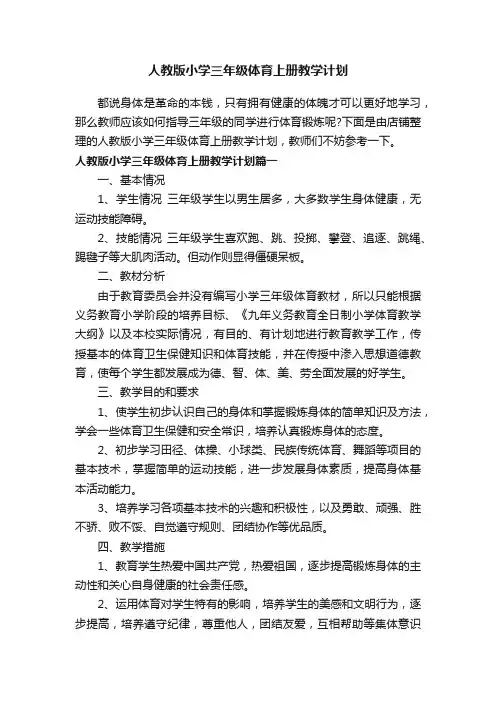 人教版小学三年级体育上册教学计划

都说身体是革命的本钱，只有拥有健康的体魄才可以更好地学习，那么教师应该如何指导三年级的同学进行体育锻炼呢?下面是由店铺整理的人教版小学三年级体育上册教学计划，教师们不妨参考一下。

人教版小学三年级体育上册教学计划篇一

一、基本情况

1、学生情况 三年级学生以男生居多，大多数学生身体健康，无运动技能障碍。

2、技能情况 三年级学生喜欢跑、跳、投掷、攀登、追逐、跳绳、踢毽子等大肌肉活动。但动作则显得僵硬呆板。

二、教材分析

由于教育委员会并没有编写小学三年级体育教材，所以只能根据义务教育小学阶段的培养目标、《九年义务教育全日制小学体育教学大纲》以及本校实际情况，有目的、有计划地进行教育教学工作，传授基本的体育卫生保健知识和体育技能，并在传授中渗入思想道德教育，使每个学生都发展成为德、智、体、美、劳全面发展的好学生。

三、教学目的和要求

1、使学生初步认识自己的身体和掌握锻炼身体的简单知识及方法，学会一些体育卫生保健和安全常识，培养认真锻炼身体的态度。

2、初步学习田径、体操、小球类、民族传统体育、舞蹈等项目的基本技术，掌握简单的运动技能，进一步发展身体素质，提高身体基本活动能力。

3、培养学习各项基本技术的兴趣和积极性，以及勇敢、顽强、胜不骄、败不馁、自觉遵守规则、团结协作等优品质。

四、教学措施

1、教育学生热爱中国共产党，热爱祖国，逐步提高锻炼身体的主动性和关心自身健康的社会责任感。

2、运用体育对学生特有的影响，培养学生的美感和文明行为，逐步提高，培养遵守纪律，尊重他人，团结友爱，互相帮助等集体意识